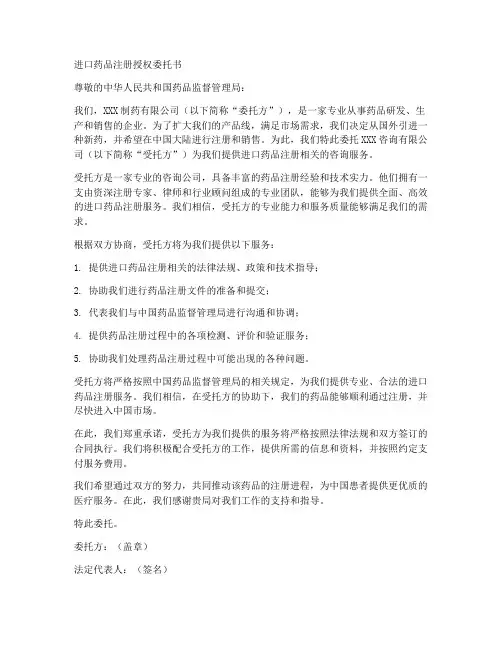 进口药品注册授权委托书

尊敬的中华人民共和国药品监督管理局：

我们，XXX 制药有限公司（以下简称“委托方”），是一家专业从事药品研发、生产和销售的企业。为了扩大我们的产品线，满足市场需求，我们决定从国外引进一种新药，并希望在中国大陆进行注册和销售。为此，我们特此委托 XXX 咨询有限公司（以下简称“受托方”）为我们提供进口药品注册相关的咨询服务。

受托方是一家专业的咨询公司，具备丰富的药品注册经验和技术实力。他们拥有一支由资深注册专家、律师和行业顾问组成的专业团队，能够为我们提供全面、高效的进口药品注册服务。我们相信，受托方的专业能力和服务质量能够满足我们的需求。

根据双方协商，受托方将为我们提供以下服务：

1. 提供进口药品注册相关的法律法规、政策和技术指导；

2. 协助我们进行药品注册文件的准备和提交；

3. 代表我们与中国药品监督管理局进行沟通和协调；

4. 提供药品注册过程中的各项检测、评价和验证服务；

5. 协助我们处理药品注册过程中可能出现的各种问题。

受托方将严格按照中国药品监督管理局的相关规定，为我们提供专业、合法的进口药品注册服务。我们相信，在受托方的协助下，我们的药品能够顺利通过注册，并尽快进入中国市场。

在此，我们郑重承诺，受托方为我们提供的服务将严格按照法律法规和双方签订的合同执行。我们将积极配合受托方的工作，提供所需的信息和资料，并按照约定支付服务费用。

我们希望通过双方的努力，共同推动该药品的注册进程，为中国患者提供更优质的医疗服务。在此，我们感谢贵局对我们工作的支持和指导。

特此委托。

委托方：（盖章）

法定代表人：（签名）